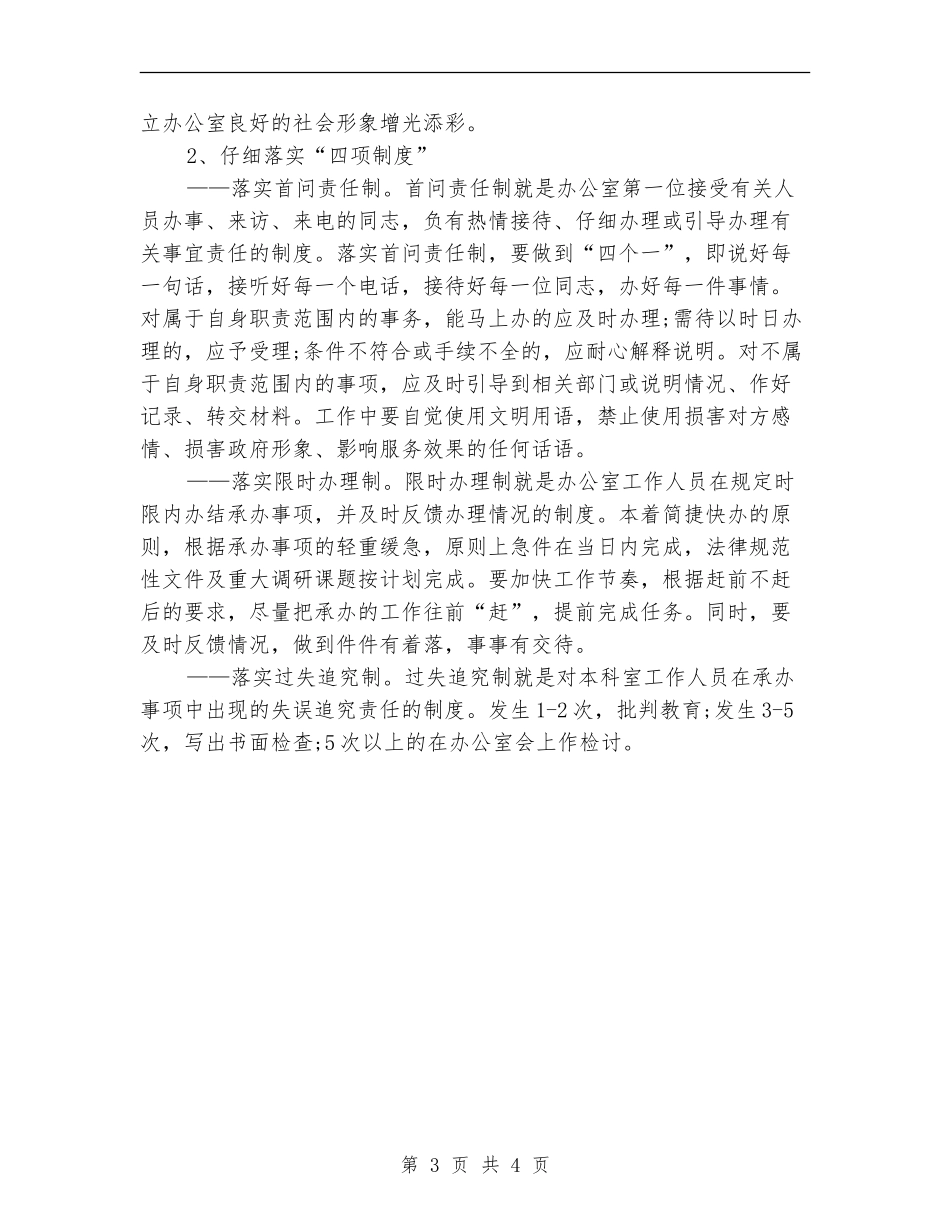 立办公室良好的社会形象增光添彩。

2、仔细落实“四项制度”

——落实首问责任制。首问责任制就是办公室第一位接受有关人员办事、来访、来电的同志，负有热情接待、仔细办理或引导办理有关事宜责任的制度。落实首问责任制，要做到“四个一”，即说好每一句话，接听好每一个电话，接待好每一位同志，办好每一件事情。对属于自身职责范围内的事务，能马上办的应及时办理;需待以时日办理的，应予受理;条件不符合或手续不全的，应耐心解释说明。对不属于自身职责范围内的事项，应及时引导到相关部门或说明情况、作好记录、转交材料。工作中要自觉使用文明用语，禁止使用损害对方感情、损害政府形象、影响服务效果的任何话语。

——落实限时办理制。限时办理制就是办公室工作人员在规定时限内办结承办事项，并及时反馈办理情况的制度。本着简捷快办的原则，根据承办事项的轻重缓急，原则上急件在当日内完成，法律规范性文件及重大调研课题按计划完成。要加快工作节奏，根据赶前不赶后的要求，尽量把承办的工作往前“赶”，提前完成任务。同时，要及时反馈情况，做到件件有着落，事事有交待。

——落实过失追究制。过失追究制就是对本科室工作人员在承办事项中出现的失误追究责任的制度。发生1-2次，批判教育;发生3-5次，写出书面检查;5次以上的在办公室会上作检讨。

第 3 页 共 4 页